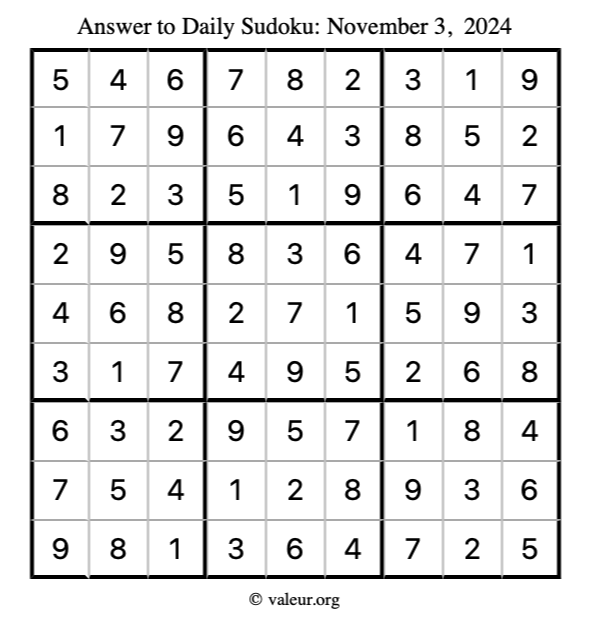 Answer to Daily Sudoku: November 3, 2024

| | | | | | | | | |
|---|---|---|---|---|---|---|---|---|
| 5 | 4 | 6 | 7 | 8 | 2 | 3 | 1 | 9 |
| 1 | 7 | 9 | 6 | 4 | 3 | 8 | 5 | 2 |
| 8 | 2 | 3 | 5 | 1 | 9 | 6 | 4 | 7 |
| 2 | 9 | 5 | 8 | 3 | 6 | 4 | 7 | 1 |
| 4 | 6 | 8 | 2 | 7 | 1 | 5 | 9 | 3 |
| 3 | 1 | 7 | 4 | 9 | 5 | 2 | 6 | 8 |
| 6 | 3 | 2 | 9 | 5 | 7 | 1 | 8 | 4 |
| 7 | 5 | 4 | 1 | 2 | 8 | 9 | 3 | 6 |
| 9 | 8 | 1 | 3 | 6 | 4 | 7 | 2 | 5 |

© valeur.org